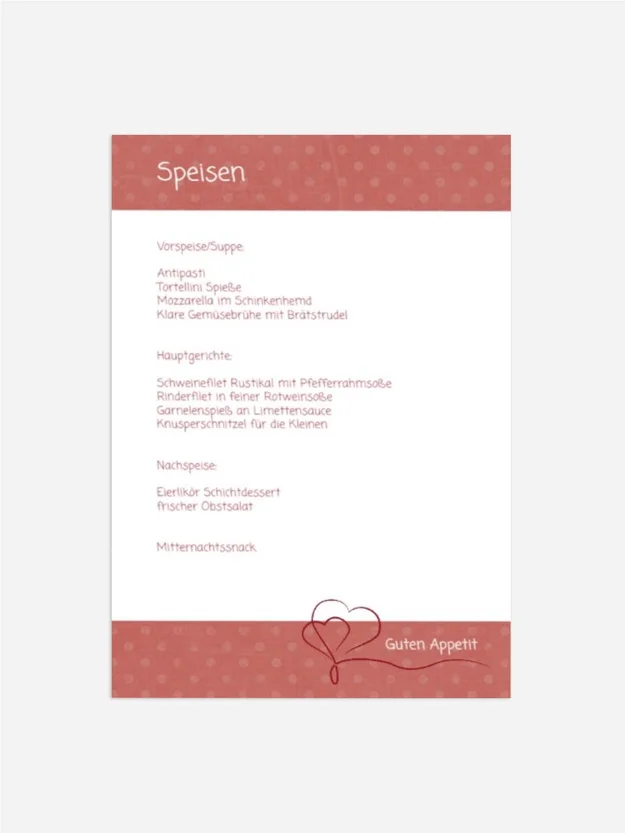 Speisen

Vorspeise/Suppe:

Antipasti
Tortellini Spieße
Mozzarella im Schinkenhemd
Klare Gemüsebrühe mit Brätstrudel

Hauptgerichte:

Schweinefilet Rustikal mit Pfefferrahmsoße
Rinderfilet in feiner Rotweinsoße
Garnelenspieß an Limettensauce
Knusperschnitzel für die Kleinen

Nachspeise:

Eierlikör Schichtdessert
frischer Obstsalat

Mitternachtssnack

Guten Appetit